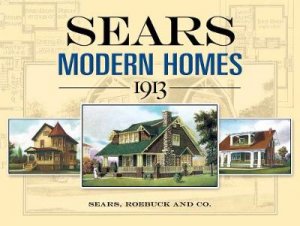 SEARS
MODERN HOMES
1913

SEARS, ROEBUCK AND CO.